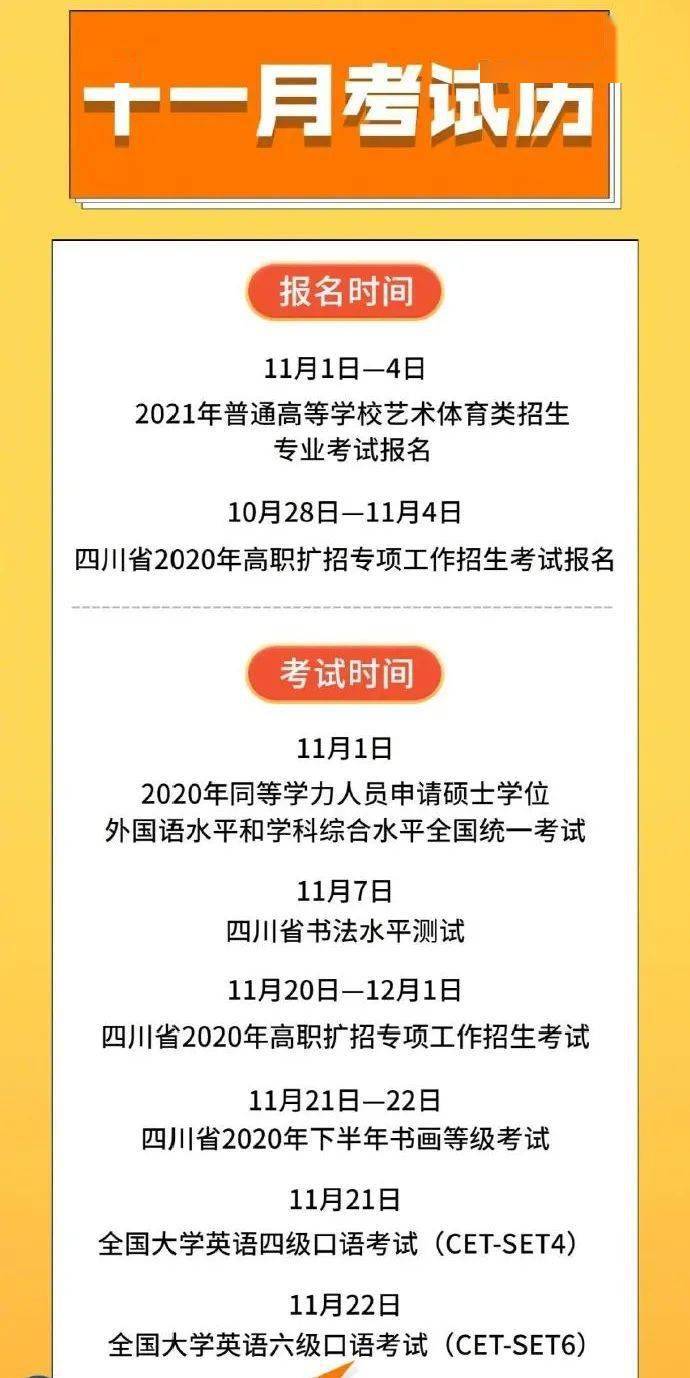 十一月考试历

报名时间

11月1日—4日
2021年普通高等学校艺术体育类招生专业考试报名

10月28日—11月4日
四川省2020年高职扩招专项工作招生考试报名

考试时间

11月1日
2020年同等学力人员申请硕士学位外国语水平和学科综合水平全国统一考试

11月7日
四川省书法水平测试

11月20日—12月1日
四川省2020年高职扩招专项工作招生考试

11月21日—22日
四川省2020年下半年书画等级考试

11月21日
全国大学英语四级口语考试（CET-SET4）

11月22日
全国大学英语六级口语考试（CET-SET6）